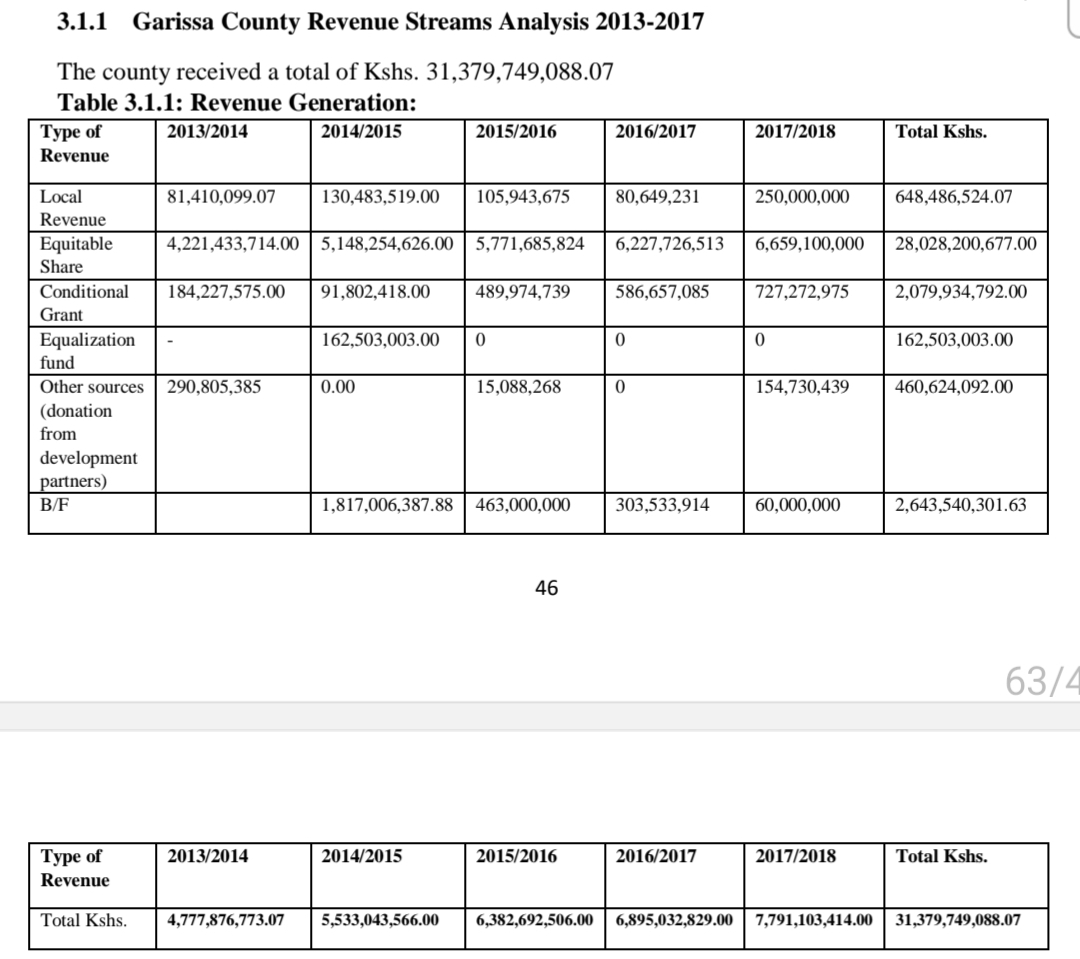 3.1.1 Garissa County Revenue Streams Analysis 2013-2017

The county received a total of Kshs. 31,379,749,088.07

Table 3.1.1: Revenue Generation:

| Type of Revenue | 2013/2014 | 2014/2015 | 2015/2016 | 2016/2017 | 2017/2018 | Total Kshs. |
|---|---|---|---|---|---|---|
| Local Revenue | 81,410,099.07 | 130,483,519.00 | 105,943,675 | 80,649,231 | 250,000,000 | 648,486,524.07 |
| Equitable Share | 4,221,433,714.00 | 5,148,254,626.00 | 5,771,685,824 | 6,227,726,513 | 6,659,100,000 | 28,028,200,677.00 |
| Conditional Grant | 184,227,575.00 | 91,802,418.00 | 489,974,739 | 586,657,085 | 727,272,975 | 2,079,934,792.00 |
| Equalization fund | - | 162,503,003.00 | 0 | 0 | 0 | 162,503,003.00 |
| Other sources (donation from development partners) | 290,805,385 | 0.00 | 15,088,268 | 0 | 154,730,439 | 460,624,092.00 |
| B/F | | 1,817,006,387.88 | 463,000,000 | 303,533,914 | 60,000,000 | 2,643,540,301.63 |

46

63/4

| Type of Revenue | 2013/2014 | 2014/2015 | 2015/2016 | 2016/2017 | 2017/2018 | Total Kshs. |
|---|---|---|---|---|---|---|
| Total Kshs. | 4,777,876,773.07 | 5,533,043,566.00 | 6,382,692,506.00 | 6,895,032,829.00 | 7,791,103,414.00 | 31,379,749,088.07 |